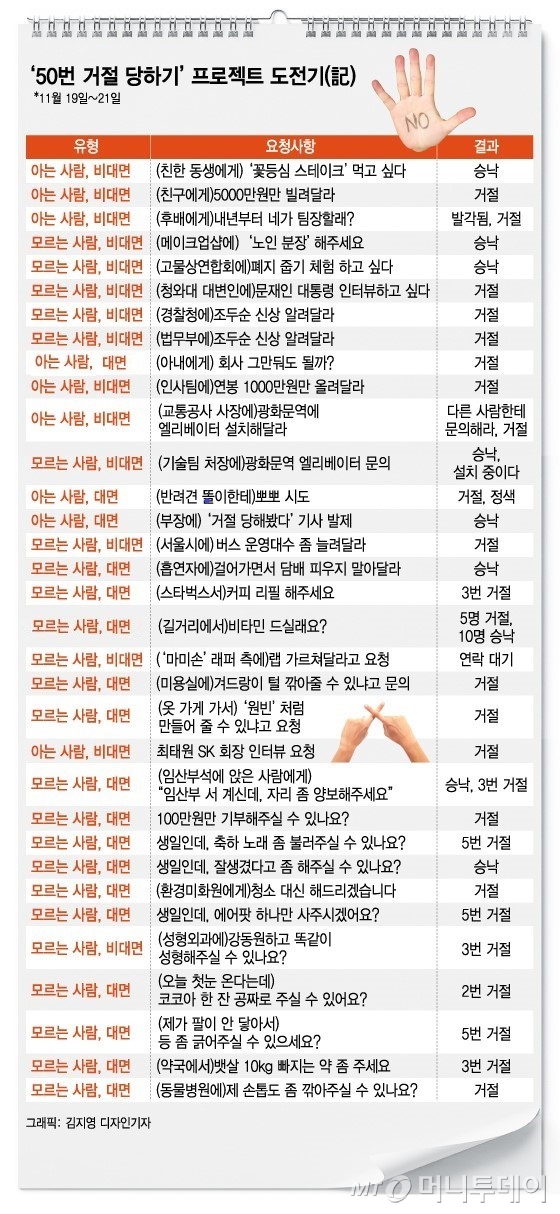 '50번 거절 당하기' 프로젝트 도전기(記)
*11월 19일~21일

NO

| 유형 | 요청사항 | 결과 |
|---|---|---|
| 아는 사람, 비대면 | (친한 동생에게) '꽃등심 스테이크' 먹고 싶다 | 승낙 |
| 아는 사람, 비대면 | (친구에게)5000만원만 빌려달라 | 거절 |
| 아는 사람, 비대면 | (후배에게)내년부터 네가 팀장할래? | 발각됨, 거절 |
| 모르는 사람, 비대면 | (메이크업샵에) '노인 분장' 해주세요 | 승낙 |
| 모르는 사람, 비대면 | (고물상연합회에)폐지 줍기 체험 하고 싶다 | 승낙 |
| 모르는 사람, 비대면 | (청와대 대변인에)문재인 대통령 인터뷰하고 싶다 | 거절 |
| 모르는 사람, 비대면 | (경찰청에)조두순 신상 알려달라 | 거절 |
| 모르는 사람, 비대면 | (법무부에)조두순 신상 알려달라 | 거절 |
| 아는 사람, 대면 | (아내에게) 회사 그만둬도 될까? | 거절 |
| 아는 사람, 비대면 | (인사팀에)연봉 1000만원만 올려달라 | 거절 |
| 아는 사람, 비대면 | (교통공사 사장에)광화문역에 엘리베이터 설치해달라 | 다른 사람한테 문의해라, 거절 |
| 모르는 사람, 비대면 | (기술팀 처장에)광화문역 엘리베이터 문의 | 승낙, 설치 중이다 |
| 아는 사람, 대면 | (반려견 똘이한테)뽀뽀 시도 | 거절, 정색 |
| 아는 사람, 대면 | (부장에) '거절 당해봤다' 기사 발제 | 승낙 |
| 모르는 사람, 비대면 | (서울시에)버스 운영대수 좀 늘려달라 | 거절 |
| 모르는 사람, 대면 | (흡연자에)걸어가면서 담배 피우지 말아달라 | 승낙 |
| 모르는 사람, 대면 | (스타벅스서)커피 리필 해주세요 | 3번 거절 |
| 모르는 사람, 대면 | (길거리에서)비타민 드실래요? | 5명 거절, 10명 승낙 |
| 모르는 사람, 비대면 | ('마미손' 래퍼 측에)랩 가르쳐달라고 요청 | 연락 대기 |
| 모르는 사람, 대면 | (미용실에)겨드랑이 털 깎아줄 수 있냐고 문의 | 거절 |
| 모르는 사람, 대면 | (옷 가게 가서) '원빈' 처럼 만들어 줄 수 있냐고 요청 | 거절 |
| 아는 사람, 비대면 | 최태원 SK 회장 인터뷰 요청 | 거절 |
| 모르는 사람, 대면 | (임산부석에 앉은 사람에게) "임산부 서 계신데, 자리 좀 양보해주세요" | 승낙, 3번 거절 |
| 모르는 사람, 대면 | 100만원만 기부해주실 수 있나요? | 거절 |
| 모르는 사람, 대면 | 생일인데, 축하 노래 좀 불러주실 수 있나요? | 5번 거절 |
| 모르는 사람, 대면 | 생일인데, 잘생겼다고 좀 해주실 수 있나요? | 승낙 |
| 모르는 사람, 대면 | (환경미화원에게)청소 대신 해드리겠습니다 | 거절 |
| 모르는 사람, 대면 | 생일인데, 에어팟 하나만 사주시겠어요? | 5번 거절 |
| 모르는 사람, 비대면 | (성형외과에)강동원하고 똑같이 성형해주실 수 있나요? | 3번 거절 |
| 모르는 사람, 대면 | (오늘 첫눈 온다는데) 코코아 한 잔 공짜로 주실 수 있어요? | 2번 거절 |
| 모르는 사람, 대면 | (제가 팔이 안 닿아서) 등 좀 긁어주실 수 있으세요? | 5번 거절 |
| 모르는 사람, 대면 | (약국에서)뱃살 10kg 빠지는 약 좀 주세요 | 3번 거절 |
| 모르는 사람, 대면 | (동물병원에)제 손톱도 좀 깎아주실 수 있나요? | 거절 |

그래픽: 김지영 디자인기자

MT 머니투데이